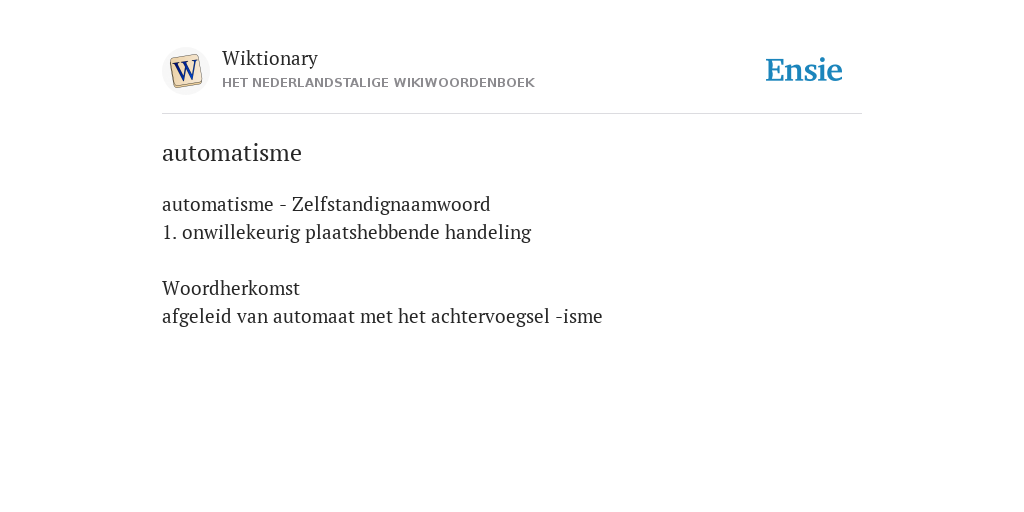 W

Wiktionary
HET NEDERLANDSTALIGE WIKIWOORDENBOEK

Ensie

automatisme

automatisme - Zelfstandignaamwoord
1. onwillekeurig plaatshebbende handeling

Woordherkomst
afgeleid van automaat met het achtervoegsel -isme